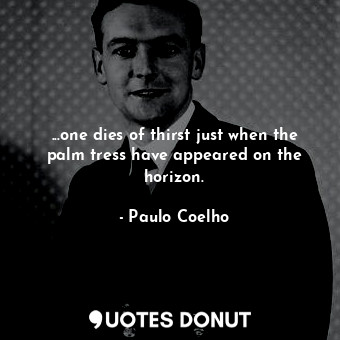 ...one dies of thirst just when the palm tress have appeared on the horizon.

- Paulo Coelho

QUOTES DONUT